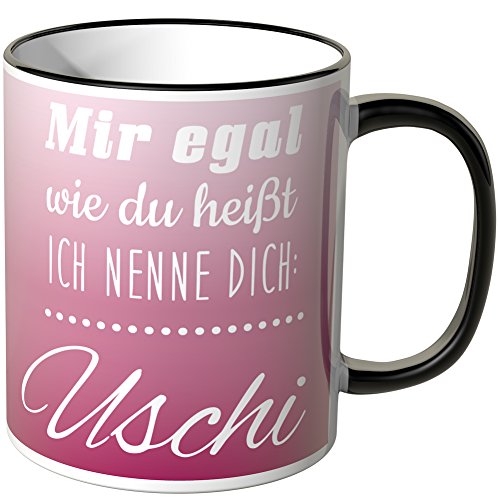 Mir egal
wie du heißt
ICH NENNE DICH:

Uschi